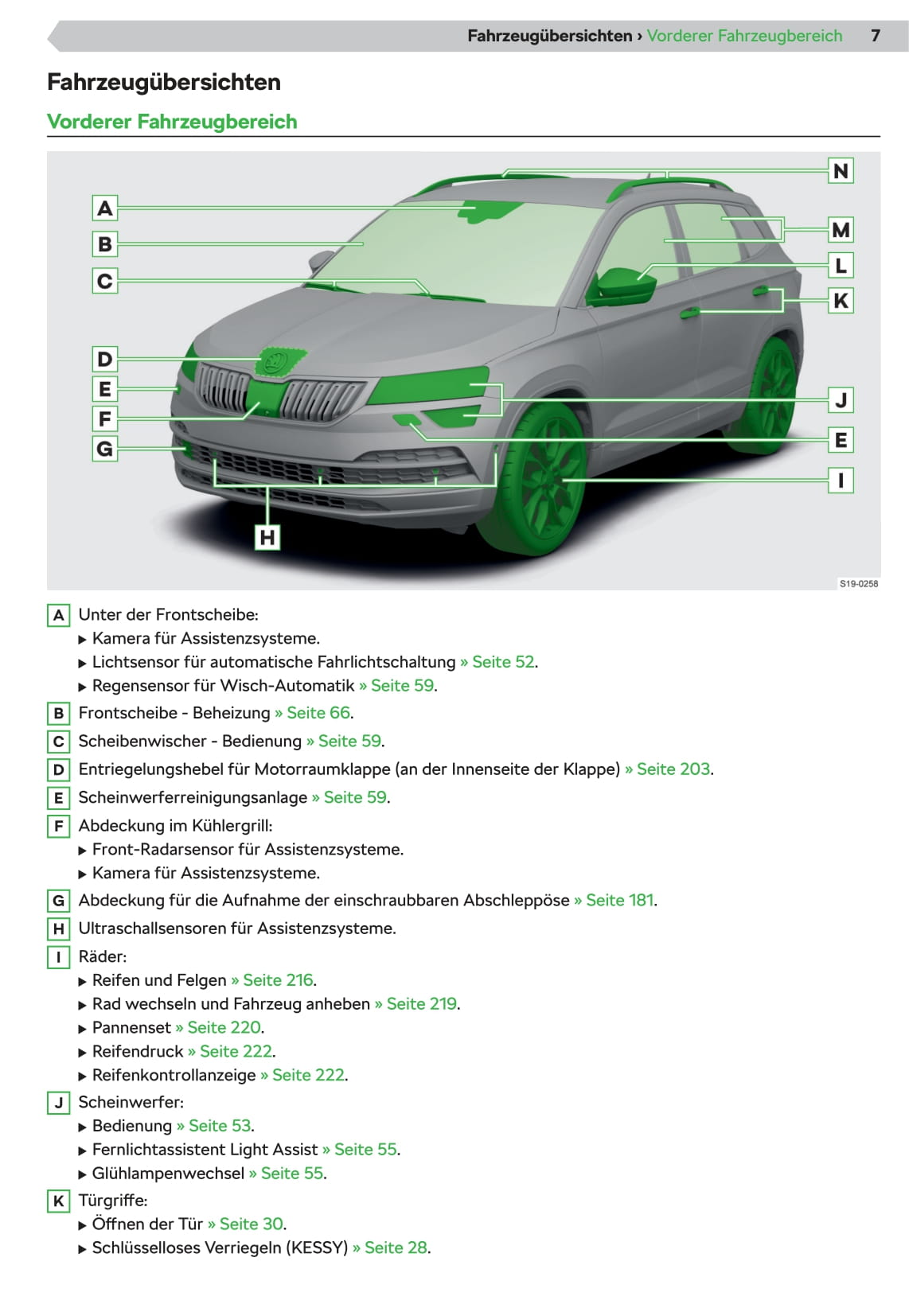 Fahrzeugübersichten › Vorderer Fahrzeugbereich 7

Fahrzeugübersichten

Vorderer Fahrzeugbereich

A B C D E F G H N M L K J E I

S19-0258

A Unter der Frontscheibe:
▶ Kamera für Assistenzsysteme.
▶ Lichtsensor für automatische Fahrlichtschaltung » Seite 52.
▶ Regensensor für Wisch-Automatik » Seite 59.

B Frontscheibe - Beheizung » Seite 66.

C Scheibenwischer - Bedienung » Seite 59.

D Entriegelungshebel für Motorraumklappe (an der Innenseite der Klappe) » Seite 203.

E Scheinwerferreinigungsanlage » Seite 59.

F Abdeckung im Kühlergrill:
▶ Front-Radarsensor für Assistenzsysteme.
▶ Kamera für Assistenzsysteme.

G Abdeckung für die Aufnahme der einschraubbaren Abschleppöse » Seite 181.

H Ultraschallsensoren für Assistenzsysteme.

I Räder:
▶ Reifen und Felgen » Seite 216.
▶ Rad wechseln und Fahrzeug anheben » Seite 219.
▶ Pannenset » Seite 220.
▶ Reifendruck » Seite 222.
▶ Reifenkontrollanzeige » Seite 222.

J Scheinwerfer:
▶ Bedienung » Seite 53.
▶ Fernlichtassistent Light Assist » Seite 55.
▶ Glühlampenwechsel » Seite 55.

K Türgriffe:
▶ Öffnen der Tür » Seite 30.
▶ Schlüsselloses Verriegeln (KESSY) » Seite 28.